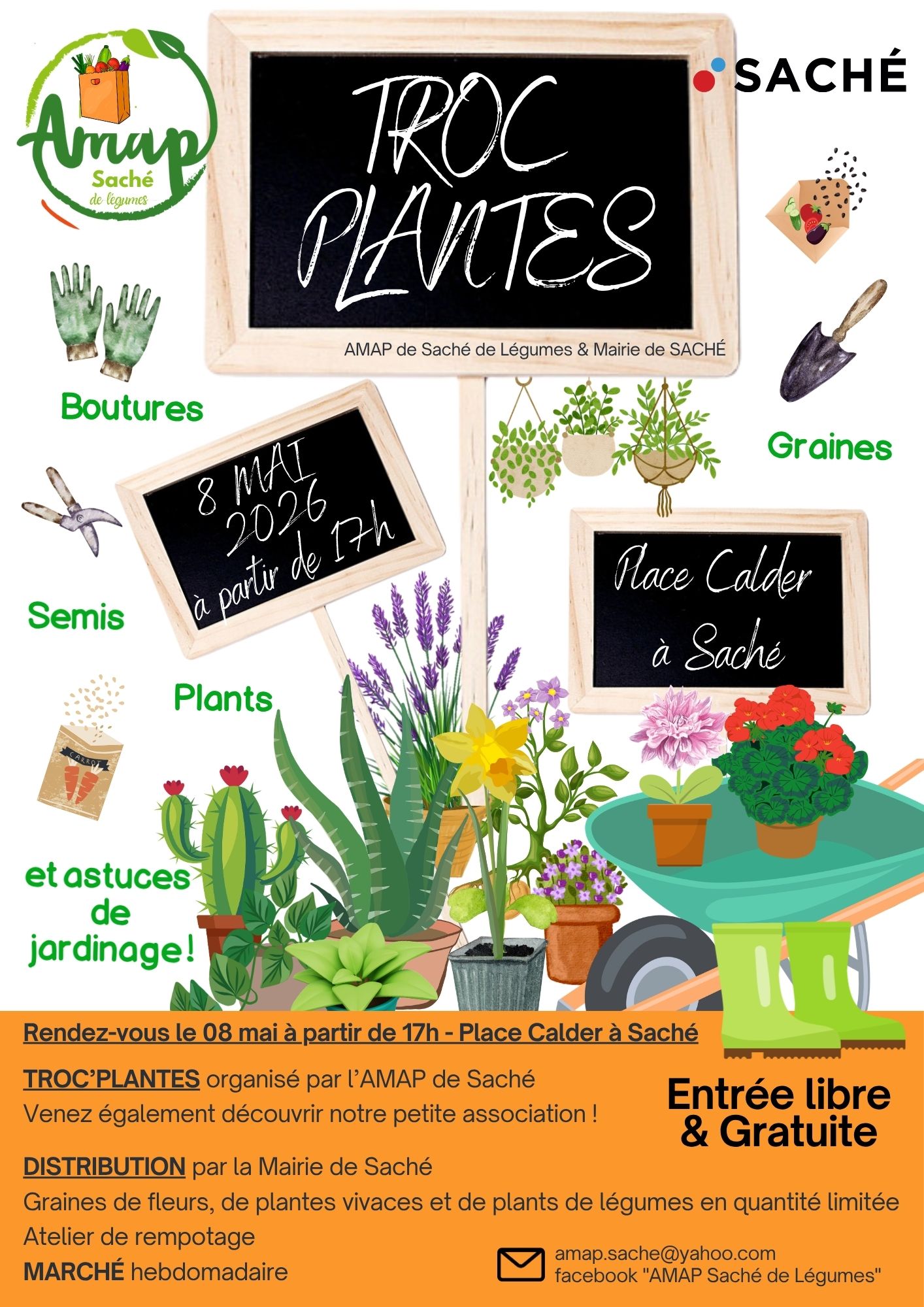 Amap
Saché
de légumes

SACHÉ

TROC
PLANTES

AMAP de Saché de Légumes & Mairie de SACHÉ

Boutures

Graines

8 MAI
2026
à partir de 17h

Semis

Place Calder
à Saché

Plants

CARROT

et astuces
de
jardinage !

Rendez-vous le 08 mai à partir de 17h - Place Calder à Saché

TROC'PLANTES organisé par l'AMAP de Saché
Venez également découvrir notre petite association !

Entrée libre
& Gratuite

DISTRIBUTION par la Mairie de Saché
Graines de fleurs, de plantes vivaces et de plants de légumes en quantité limitée
Atelier de rempotage
MARCHÉ hebdomadaire

amap.sache@yahoo.com
facebook "AMAP Saché de Légumes"